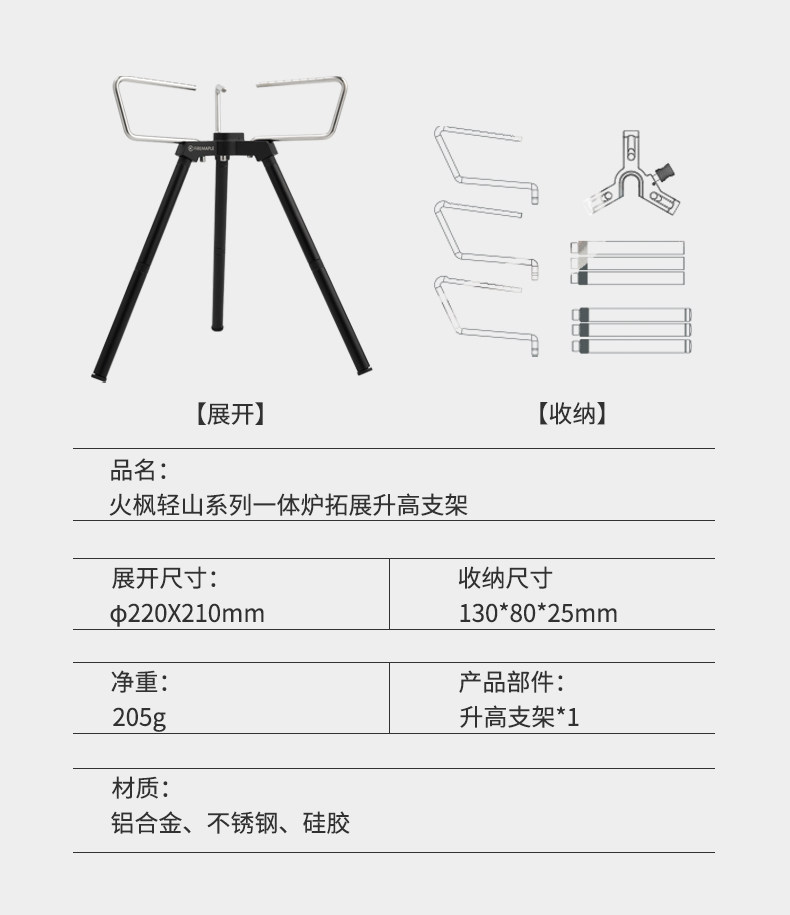 【展开】

【收纳】

品名：
火枫轻山系列一体炉拓展升高支架

展开尺寸：
φ220X210mm

收纳尺寸
130*80*25mm

净重：
205g

产品部件：
升高支架*1

材质：
铝合金、不锈钢、硅胶